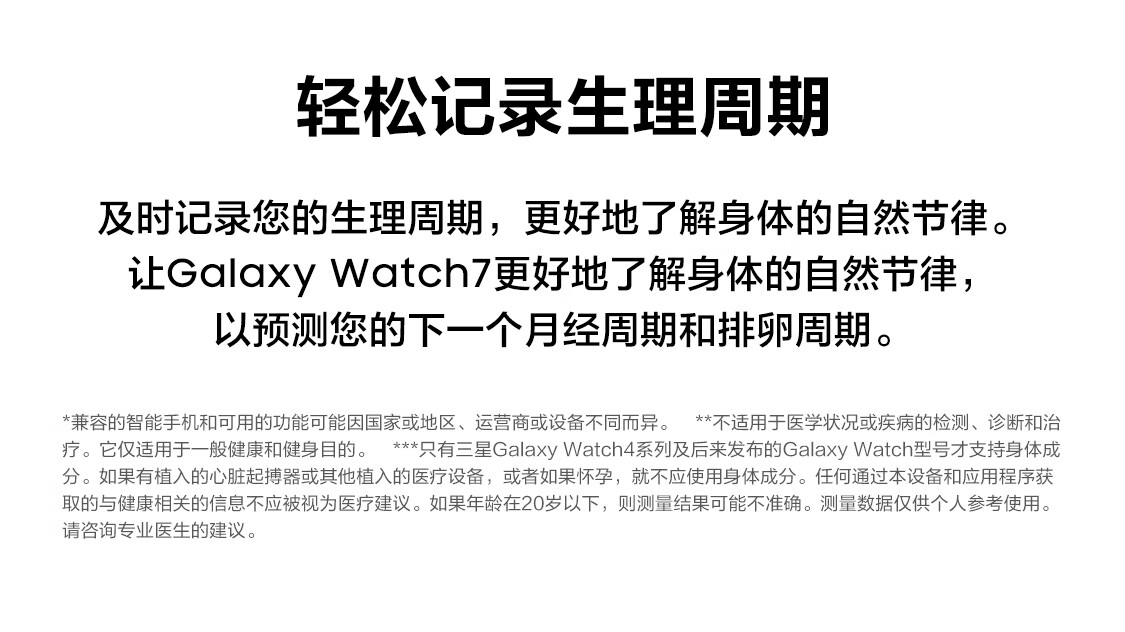 轻松记录生理周期

及时记录您的生理周期，更好地了解身体的自然节律。
让Galaxy Watch7更好地了解身体的自然节律，
以预测您的下一个月经周期和排卵周期。

*兼容的智能手机和可用的功能可能因国家或地区、运营商或设备不同而异。 **不适用于医学状况或疾病的检测、诊断和治疗。它仅适用于一般健康和健身目的。 ***只有三星Galaxy Watch4系列及后来发布的Galaxy Watch型号才支持身体成分。如果有植入的心脏起搏器或其他植入的医疗设备，或者如果怀孕，就不应使用身体成分。任何通过本设备和应用程序获取的与健康相关的信息不应被视为医疗建议。如果年龄在20岁以下，则测量结果可能不准确。测量数据仅供个人参考使用。请咨询专业医生的建议。